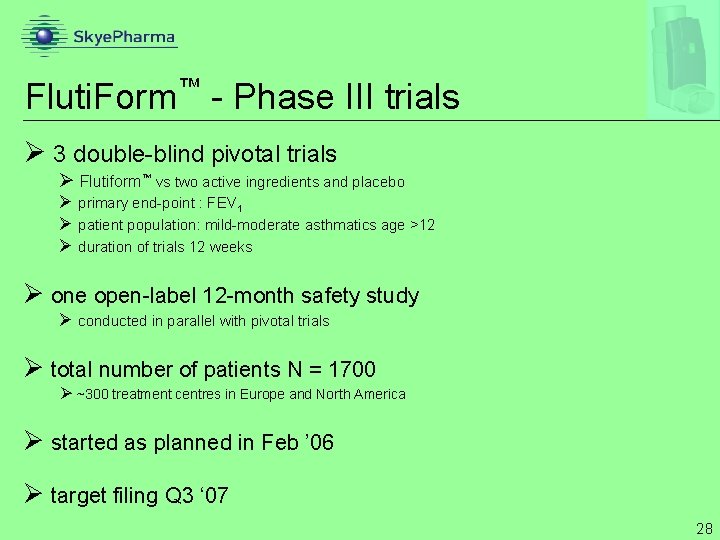 SkyePharma

FlutiForm™ - Phase III trials

➢ 3 double-blind pivotal trials
➢ Flutiform™ vs two active ingredients and placebo
➢ primary end-point : $FEV_1$
➢ patient population: mild-moderate asthmatics age >12
➢ duration of trials 12 weeks

➢ one open-label 12-month safety study
➢ conducted in parallel with pivotal trials

➢ total number of patients N = 1700
➢ ~300 treatment centres in Europe and North America

➢ started as planned in Feb ’06

➢ target filing Q3 ‘07

28